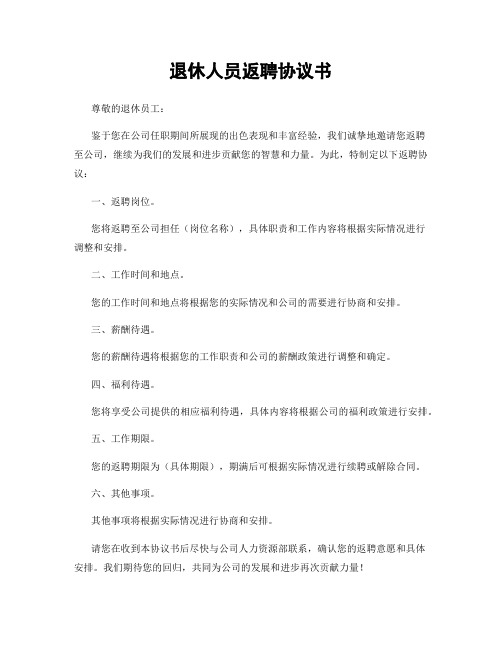 退休人员返聘协议书

尊敬的退休员工：

鉴于您在公司任职期间所展现的出色表现和丰富经验，我们诚挚地邀请您返聘至公司，继续为我们的发展和进步贡献您的智慧和力量。为此，特制定以下返聘协议：

一、返聘岗位。

您将返聘至公司担任（岗位名称），具体职责和工作内容将根据实际情况进行调整和安排。

二、工作时间和地点。

您的工作时间和地点将根据您的实际情况和公司的需要进行协商和安排。

三、薪酬待遇。

您的薪酬待遇将根据您的工作职责和公司的薪酬政策进行调整和确定。

四、福利待遇。

您将享受公司提供的相应福利待遇，具体内容将根据公司的福利政策进行安排。

五、工作期限。

您的返聘期限为（具体期限），期满后可根据实际情况进行续聘或解除合同。

六、其他事项。

其他事项将根据实际情况进行协商和安排。

请您在收到本协议书后尽快与公司人力资源部联系，确认您的返聘意愿和具体安排。我们期待您的回归，共同为公司的发展和进步再次贡献力量！